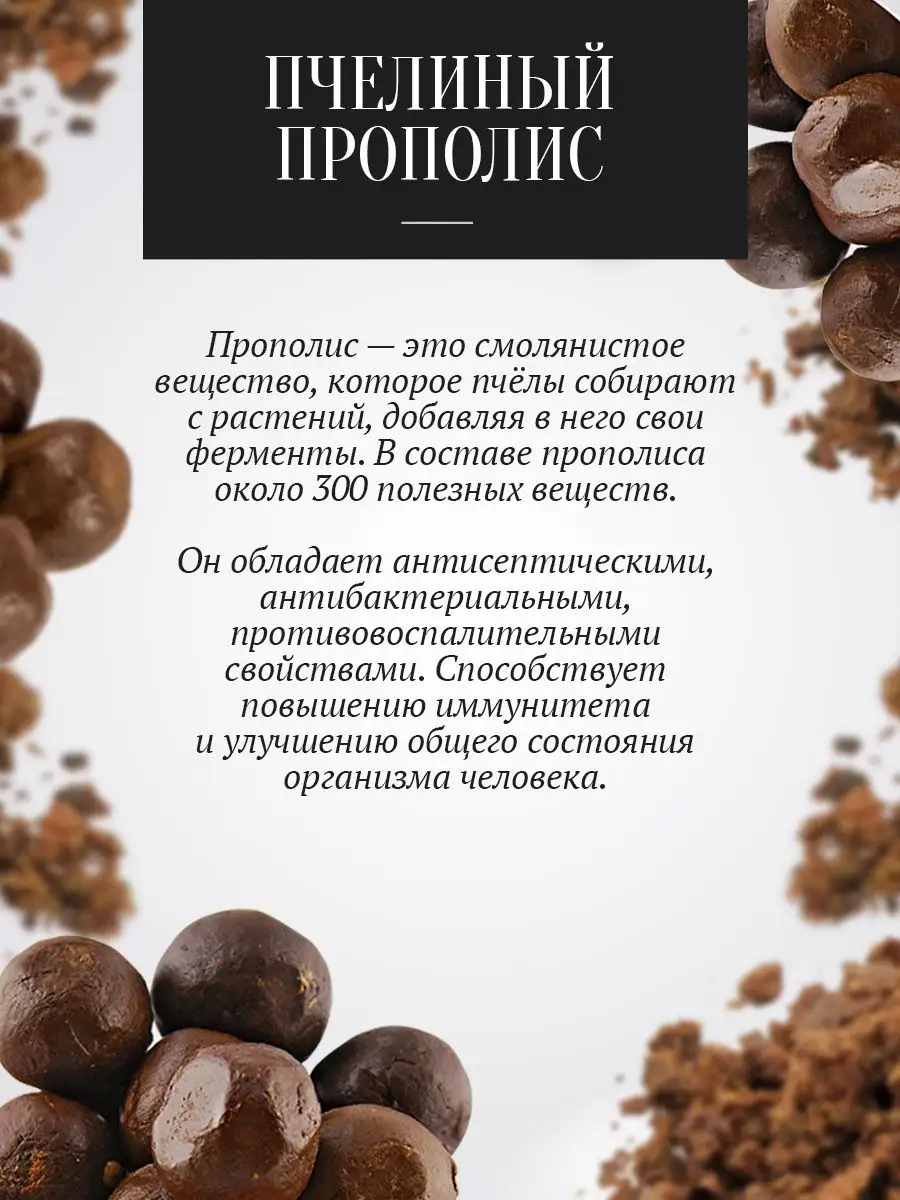 ПЧЕЛИНЫЙ ПРОПОЛИС

Прополис — это смолянистое вещество, которое пчёлы собирают с растений, добавляя в него свои ферменты. В составе прополиса около 300 полезных веществ.

Он обладает антисептическими, антибактериальными, противовоспалительными свойствами. Способствует повышению иммунитета и улучшению общего состояния организма человека.